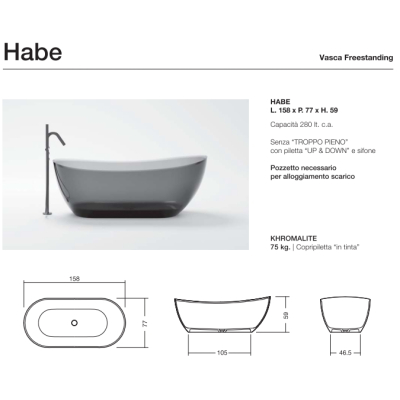 Habe

Vasca Freestanding

HABE
L. 158 x P. 77 x H. 59

Capacità 280 lt. c.a.

Senza "TROPPO PIENO"
con piletta "UP & DOWN" e sifone

Pozzetto necessario
per alloggiamento scarico

KHROMALITE
75 kg. | Copripiletta "in tinta"

158

77

59

105

46.5